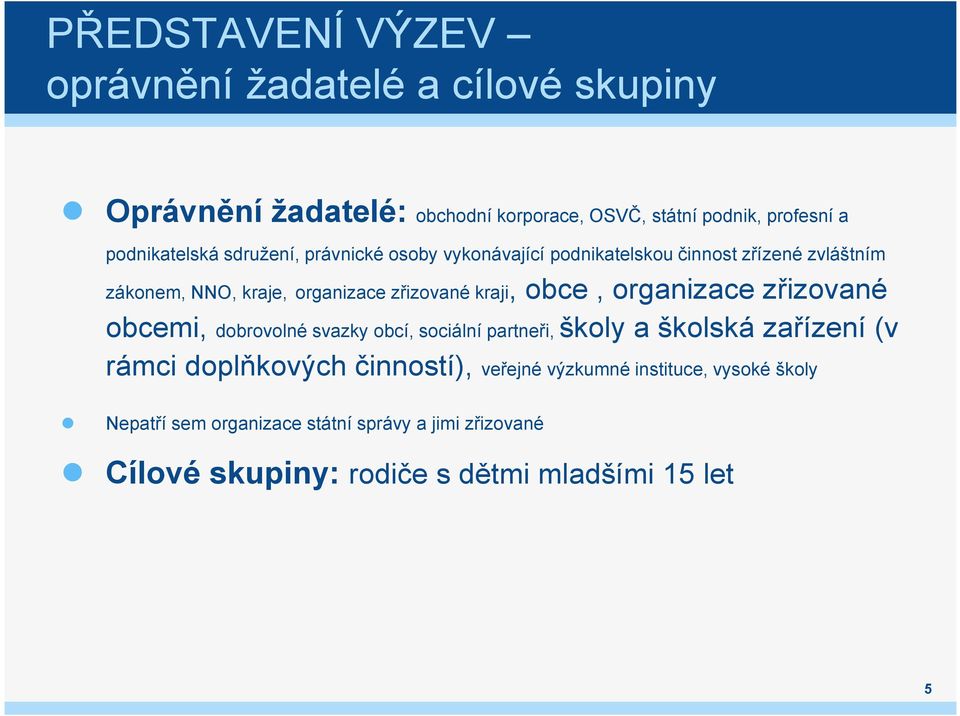 PŘEDSTAVENÍ VÝZEV – oprávnění žadatelé a cílové skupiny

Oprávnění žadatelé: obchodní korporace, OSVČ, státní podnik, profesní a podnikatelská sdružení, právnické osoby vykonávající podnikatelskou činnost zřízené zvláštním zákonem, NNO, kraje, organizace zřizované kraji, obce , organizace zřizované obcemi, dobrovolné svazky obcí, sociální partneři, školy a školská zařízení (v rámci doplňkových činností), veřejné výzkumné instituce, vysoké školy

Nepatří sem organizace státní správy a jimi zřizované

Cílové skupiny: rodiče s dětmi mladšími 15 let

5